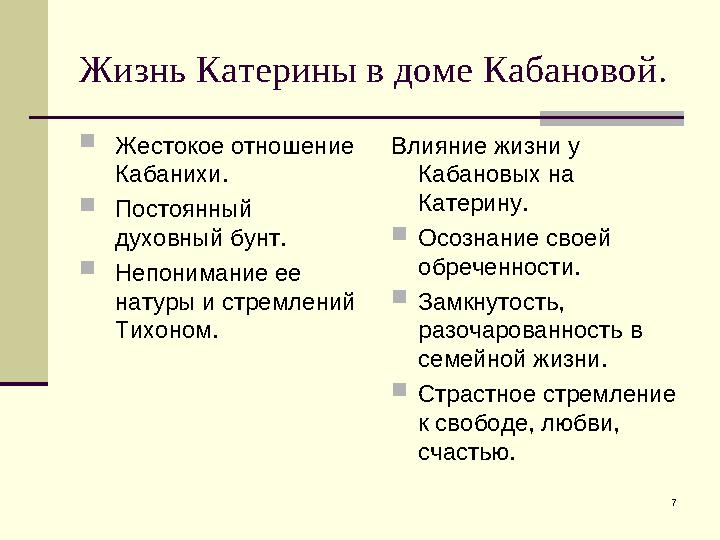 Жизнь Катерины в доме Кабановой.

Жестокое отношение Кабанихи.

Постоянный духовный бунт.

Непонимание ее натуры и стремлений Тихоном.

Влияние жизни у Кабановых на Катерину.

Осознание своей обреченности.

Замкнутость, разочарованность в семейной жизни.

Страстное стремление к свободе, любви, счастью.

7